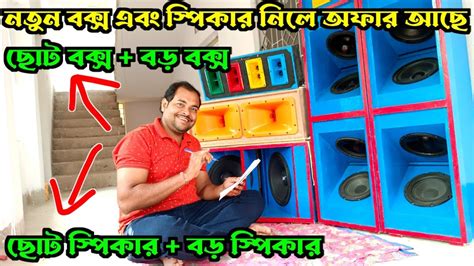 নতুন বক্স এবং স্পিকার নিলে অফার আছে

ছোট বক্স + বড় বক্স

ছোট স্পিকার + বড় স্পিকার